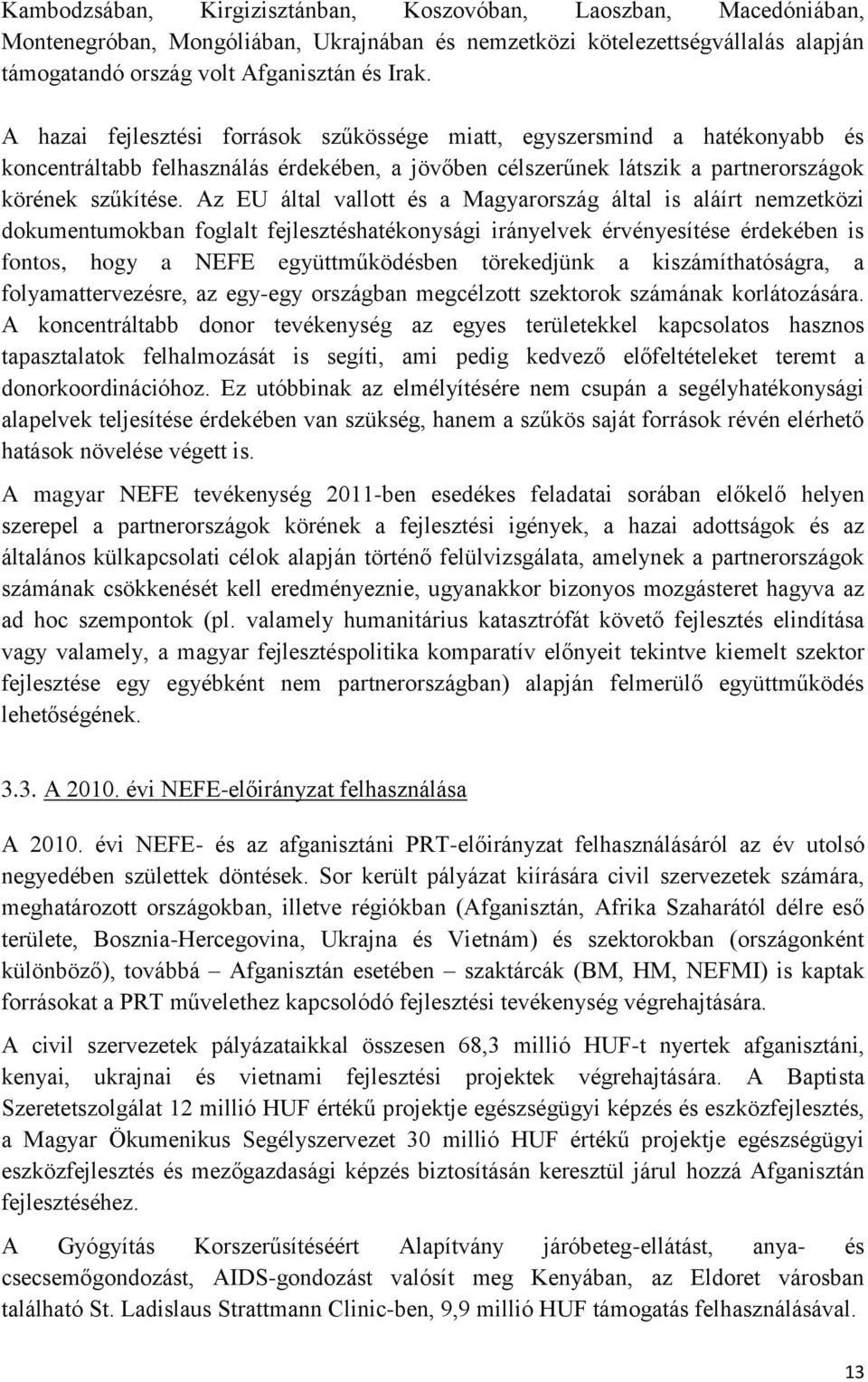 Kambodzsában, Kirgizisztánban, Koszovóban, Laoszban, Macedóniában, Montenegróban, Mongóliában, Ukrajnában és nemzetközi kötelezettségvállalás alapján támogatandó ország volt Afganisztán és Irak.

A hazai fejlesztési források szűkössége miatt, egyszersmind a hatékonyabb és koncentráltabb felhasználás érdekében, a jövőben célszerűnek látszik a partnerországok körének szűkítése. Az EU által vallott és a Magyarország által is aláírt nemzetközi dokumentumokban foglalt fejlesztéshatékonysági irányelvek érvényesítése érdekében is fontos, hogy a NEFE együttműködésben törekedjünk a kiszámíthatóságra, a folyamattervezésre, az egy-egy országban megcélzott szektorok számának korlátozására. A koncentráltabb donor tevékenység az egyes területekkel kapcsolatos hasznos tapasztalatok felhalmozását is segíti, ami pedig kedvező előfeltételeket teremt a donorkoordinációhoz. Ez utóbbinak az elmélyítésére nem csupán a segélyhatékonysági alapelvek teljesítése érdekében van szükség, hanem a szűkös saját források révén elérhető hatások növelése végett is.

A magyar NEFE tevékenység 2011-ben esedékes feladatai sorában előkelő helyen szerepel a partnerországok körének a fejlesztési igények, a hazai adottságok és az általános külkapcsolati célok alapján történő felülvizsgálata, amelynek a partnerországok számának csökkenését kell eredményeznie, ugyanakkor bizonyos mozgásteret hagyva az ad hoc szempontok (pl. valamely humanitárius katasztrófát követő fejlesztés elindítása vagy valamely, a magyar fejlesztéspolitika komparatív előnyeit tekintve kiemelt szektor fejlesztése egy egyébként nem partnerországban) alapján felmerülő együttműködés lehetőségének.

3.3. A 2010. évi NEFE-előirányzat felhasználása

A 2010. évi NEFE- és az afganisztáni PRT-előirányzat felhasználásáról az év utolsó negyedében születtek döntések. Sor került pályázat kiírására civil szervezetek számára, meghatározott országokban, illetve régiókban (Afganisztán, Afrika Szaharától délre eső területe, Bosznia-Hercegovina, Ukrajna és Vietnám) és szektorokban (országonként különböző), továbbá – Afganisztán esetében – szaktárcák (BM, HM, NEFMI) is kaptak forrásokat a PRT művelethez kapcsolódó fejlesztési tevékenység végrehajtására.

A civil szervezetek pályázataikkal összesen 68,3 millió HUF-t nyertek afganisztáni, kenyai, ukrajnai és vietnami fejlesztési projektek végrehajtására. A Baptista Szeretetszolgálat 12 millió HUF értékű projektje egészségügyi képzés és eszközfejlesztés, a Magyar Ökumenikus Segélyszervezet 30 millió HUF értékű projektje egészségügyi eszközfejlesztés és mezőgazdasági képzés biztosításán keresztül járul hozzá Afganisztán fejlesztéséhez.

A Gyógyítás Korszerűsítéséért Alapítvány járóbeteg-ellátást, anya- és csecsemőgondozást, AIDS-gondozást valósít meg Kenyában, az Eldoret városban található St. Ladislaus Strattmann Clinic-ben, 9,9 millió HUF támogatás felhasználásával.

13